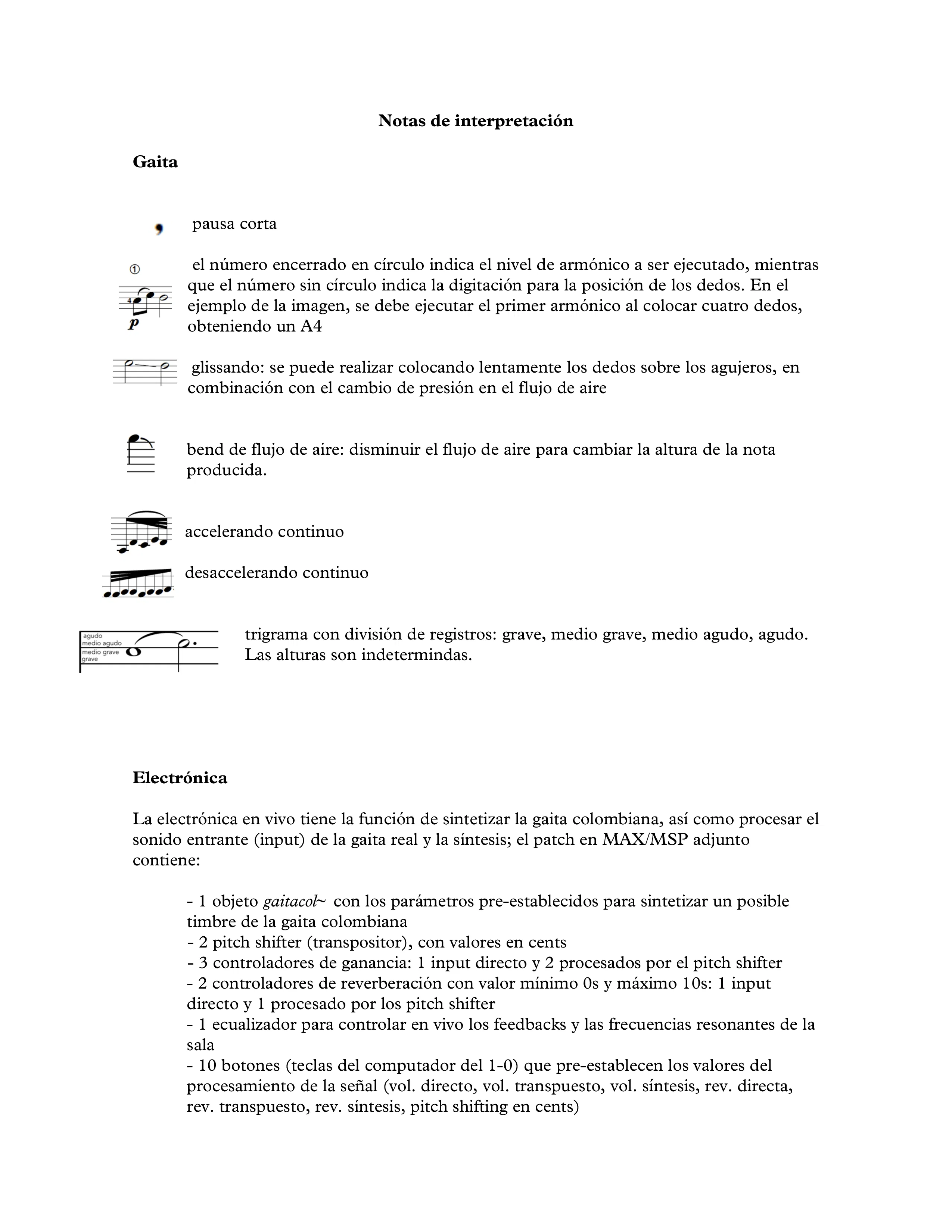 Notas de interpretación

Gaita

pausa corta

①
4
p

el número encerrado en círculo indica el nivel de armónico a ser ejecutado, mientras que el número sin círculo indica la digitación para la posición de los dedos. En el ejemplo de la imagen, se debe ejecutar el primer armónico al colocar cuatro dedos, obteniendo un A4

glissando: se puede realizar colocando lentamente los dedos sobre los agujeros, en combinación con el cambio de presión en el flujo de aire

bend de flujo de aire: disminuir el flujo de aire para cambiar la altura de la nota producida.

accelerando continuo

desaccelerando continuo

agudo
medio agudo
medio grave
grave

trigrama con división de registros: grave, medio grave, medio agudo, agudo. Las alturas son indetermindas.

Electrónica

La electrónica en vivo tiene la función de sintetizar la gaita colombiana, así como procesar el sonido entrante (input) de la gaita real y la síntesis; el patch en MAX/MSP adjunto contiene:

- 1 objeto gaitacol~ con los parámetros pre-establecidos para sintetizar un posible timbre de la gaita colombiana
- 2 pitch shifter (transpositor), con valores en cents
- 3 controladores de ganancia: 1 input directo y 2 procesados por el pitch shifter
- 2 controladores de reverberación con valor mínimo 0s y máximo 10s: 1 input directo y 1 procesado por los pitch shifter
- 1 ecualizador para controlar en vivo los feedbacks y las frecuencias resonantes de la sala
- 10 botones (teclas del computador del 1-0) que pre-establecen los valores del procesamiento de la señal (vol. directo, vol. transpuesto, vol. síntesis, rev. directa, rev. transpuesto, rev. síntesis, pitch shifting en cents)